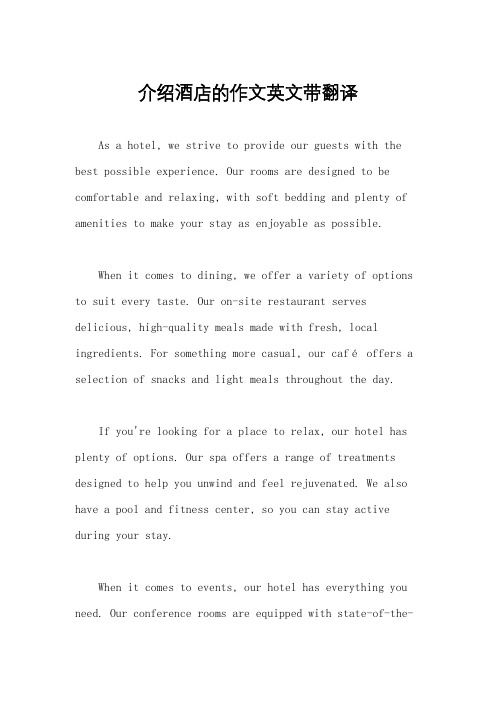 介绍酒店的作文英文带翻译

As a hotel, we strive to provide our guests with the best possible experience. Our rooms are designed to be comfortable and relaxing, with soft bedding and plenty of amenities to make your stay as enjoyable as possible.

When it comes to dining, we offer a variety of options to suit every taste. Our on-site restaurant serves delicious, high-quality meals made with fresh, local ingredients. For something more casual, our café offers a selection of snacks and light meals throughout the day.

If you're looking for a place to relax, our hotel has plenty of options. Our spa offers a range of treatments designed to help you unwind and feel rejuvenated. We also have a pool and fitness center, so you can stay active during your stay.

When it comes to events, our hotel has everything you need. Our conference rooms are equipped with state-of-the-